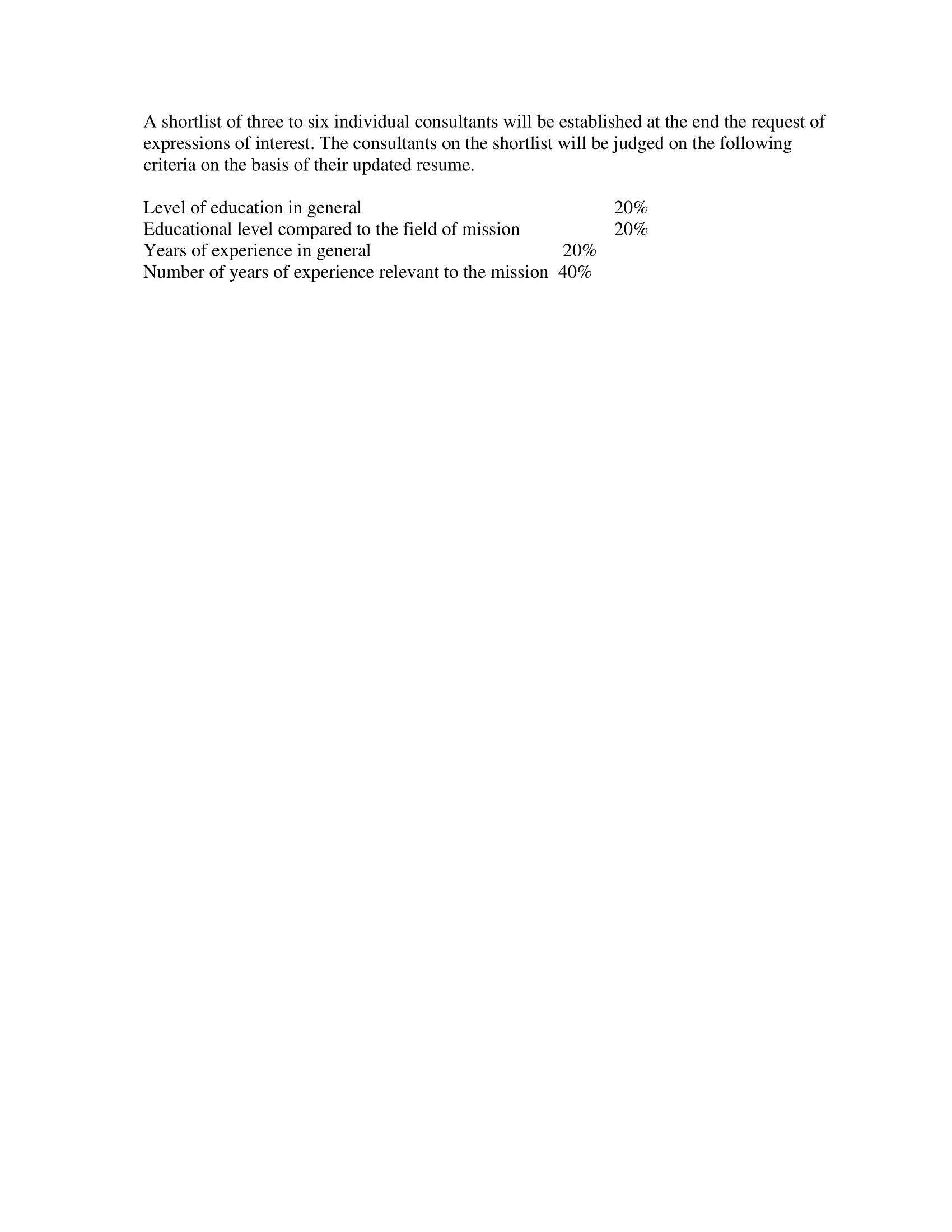 A shortlist of three to six individual consultants will be established at the end the request of expressions of interest. The consultants on the shortlist will be judged on the following criteria on the basis of their updated resume.

Level of education in general 20%
Educational level compared to the field of mission 20%
Years of experience in general 20%
Number of years of experience relevant to the mission 40%